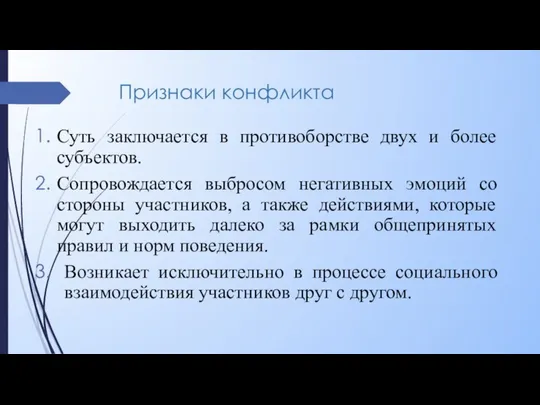 Признаки конфликта

1. Суть заключается в противоборстве двух и более субъектов.

2. Сопровождается выбросом негативных эмоций со стороны участников, а также действиями, которые могут выходить далеко за рамки общепринятых правил и норм поведения.

3. Возникает исключительно в процессе социального взаимодействия участников друг с другом.